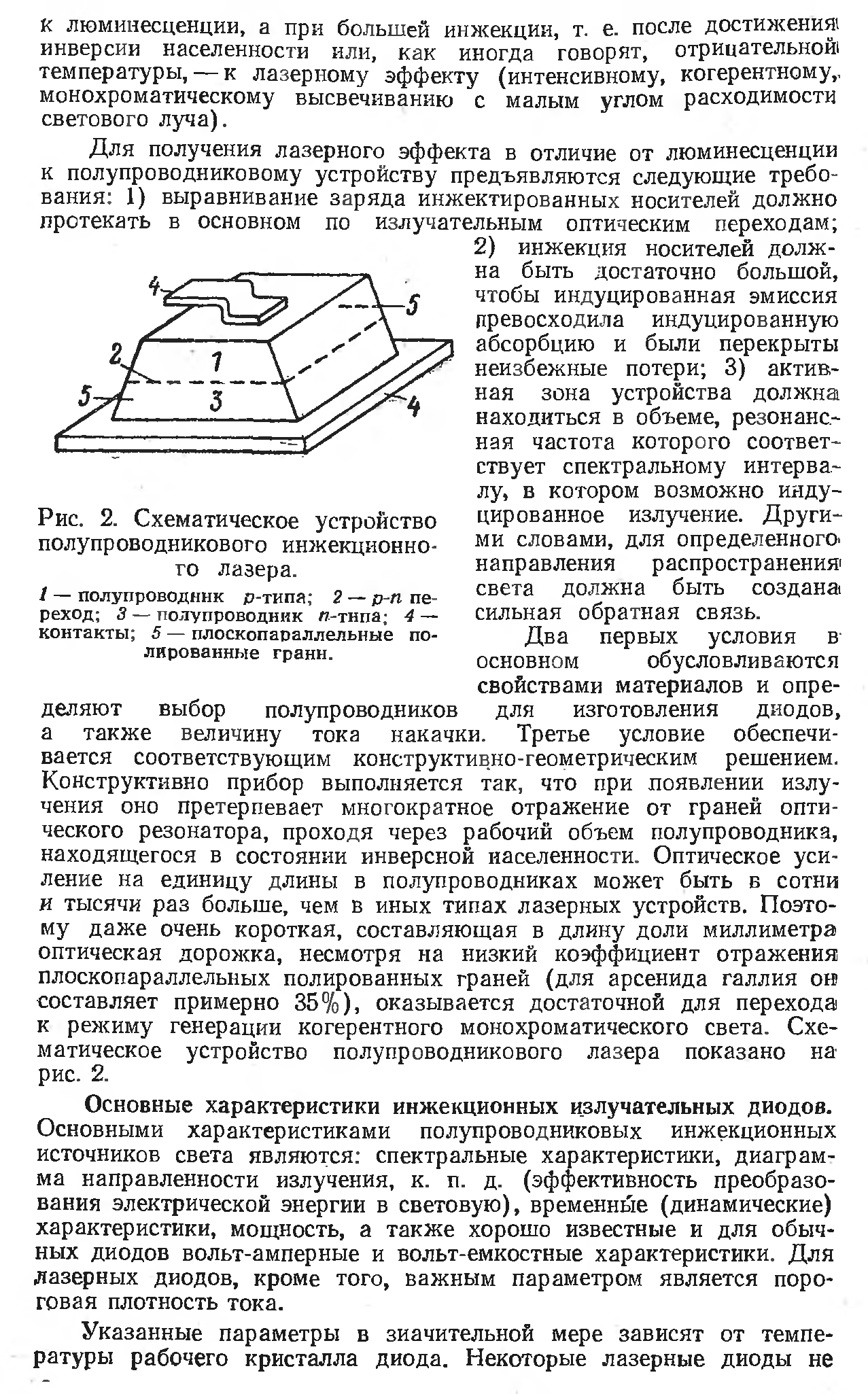 к люминесценции, а при большей инжекции, т. е. после достижения инверсии населенности или, как иногда говорят, отрицательной температуры, — к лазерному эффекту (интенсивному, когерентному, монохроматическому высвечиванию с малым углом расходимости светового луча).

Для получения лазерного эффекта в отличие от люминесценции к полупроводниковому устройству предъявляются следующие требования: 1) выравнивание заряда инжектированных носителей должно протекать в основном по излучательным оптическим переходам; 2) инжекция носителей должна быть достаточно большой, чтобы индуцированная эмиссия превосходила индуцированную абсорбцию и были перекрыты неизбежные потери; 3) активная зона устройства должна находиться в объеме, резонансная частота которого соответствует спектральному интервалу, в котором возможно индуцированное излучение. Другими словами, для определенного направления распространения света должна быть создана сильная обратная связь.

4
5
2
1
5
3
4

Рис. 2. Схематическое устройство полупроводникового инжекционного лазера.

1 — полупроводник p-типа; 2 — p-n переход; 3 — полупроводник n-типа; 4 — контакты; 5 — плоскопараллельные полированные грани.

Два первых условия в основном обусловливаются свойствами материалов и определяют выбор полупроводников для изготовления диодов, а также величину тока накачки. Третье условие обеспечивается соответствующим конструктивно-геометрическим решением. Конструктивно прибор выполняется так, что при появлении излучения оно претерпевает многократное отражение от граней оптического резонатора, проходя через рабочий объем полупроводника, находящегося в состоянии инверсной населенности. Оптическое усиление на единицу длины в полупроводниках может быть в сотни и тысячи раз больше, чем в иных типах лазерных устройств. Поэтому даже очень короткая, составляющая в длину доли миллиметра оптическая дорожка, несмотря на низкий коэффициент отражения плоскопараллельных полированных граней (для арсенида галлия он составляет примерно 35%), оказывается достаточной для перехода к режиму генерации когерентного монохроматического света. Схематическое устройство полупроводникового лазера показано на рис. 2.

Основные характеристики инжекционных излучательных диодов. Основными характеристиками полупроводниковых инжекционных источников света являются: спектральные характеристики, диаграмма направленности излучения, к. п. д. (эффективность преобразования электрической энергии в световую), временны́е (динамические) характеристики, мощность, а также хорошо известные и для обычных диодов вольт-амперные и вольт-емкостные характеристики. Для лазерных диодов, кроме того, важным параметром является пороговая плотность тока.

Указанные параметры в значительной мере зависят от температуры рабочего кристалла диода. Некоторые лазерные диоды не